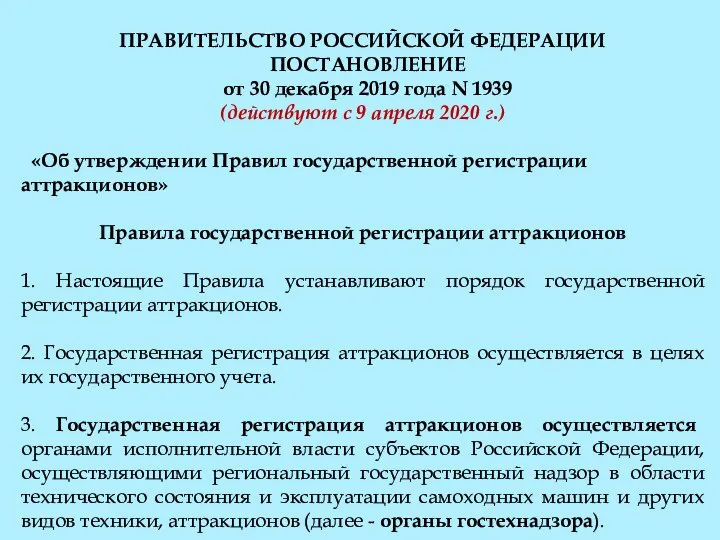 ПРАВИТЕЛЬСТВО РОССИЙСКОЙ ФЕДЕРАЦИИ
ПОСТАНОВЛЕНИЕ
от 30 декабря 2019 года N 1939
(действуют с 9 апреля 2020 г.)

«Об утверждении Правил государственной регистрации аттракционов»

Правила государственной регистрации аттракционов

1. Настоящие Правила устанавливают порядок государственной регистрации аттракционов.

2. Государственная регистрация аттракционов осуществляется в целях их государственного учета.

3. Государственная регистрация аттракционов осуществляется органами исполнительной власти субъектов Российской Федерации, осуществляющими региональный государственный надзор в области технического состояния и эксплуатации самоходных машин и других видов техники, аттракционов (далее - органы гостехнадзора).